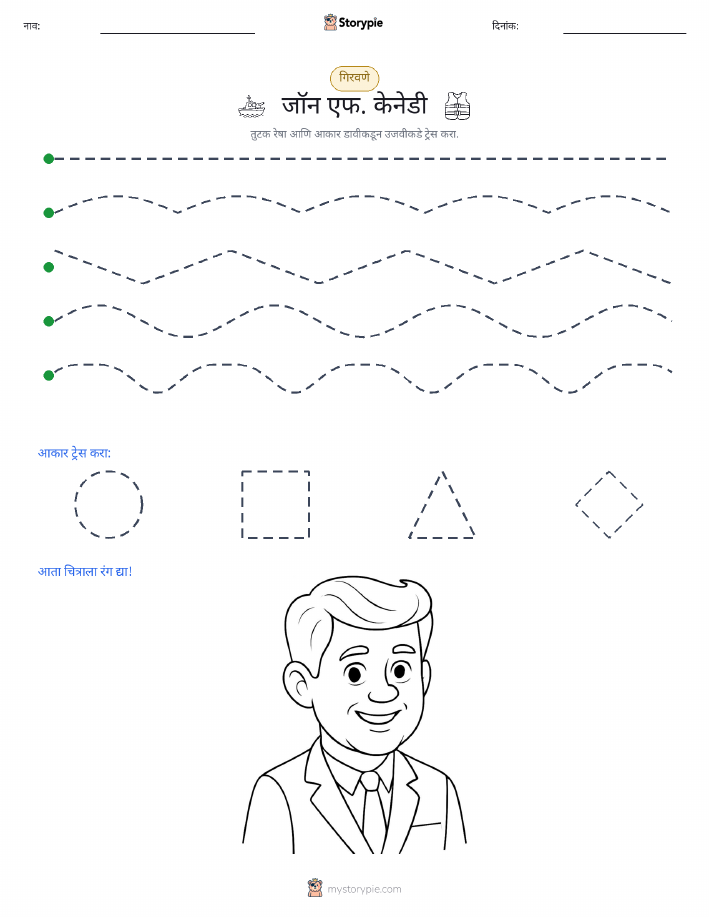 नाव: ____ Storypie दिनांक: ____

गिरवणे

जॉन एफ. केनेडी

तुटक रेषा आणि आकार डावीकडून उजवीकडे ट्रेस करा.

आकार ट्रेस करा:

आता चित्राला रंग द्या!

mystorypie.com